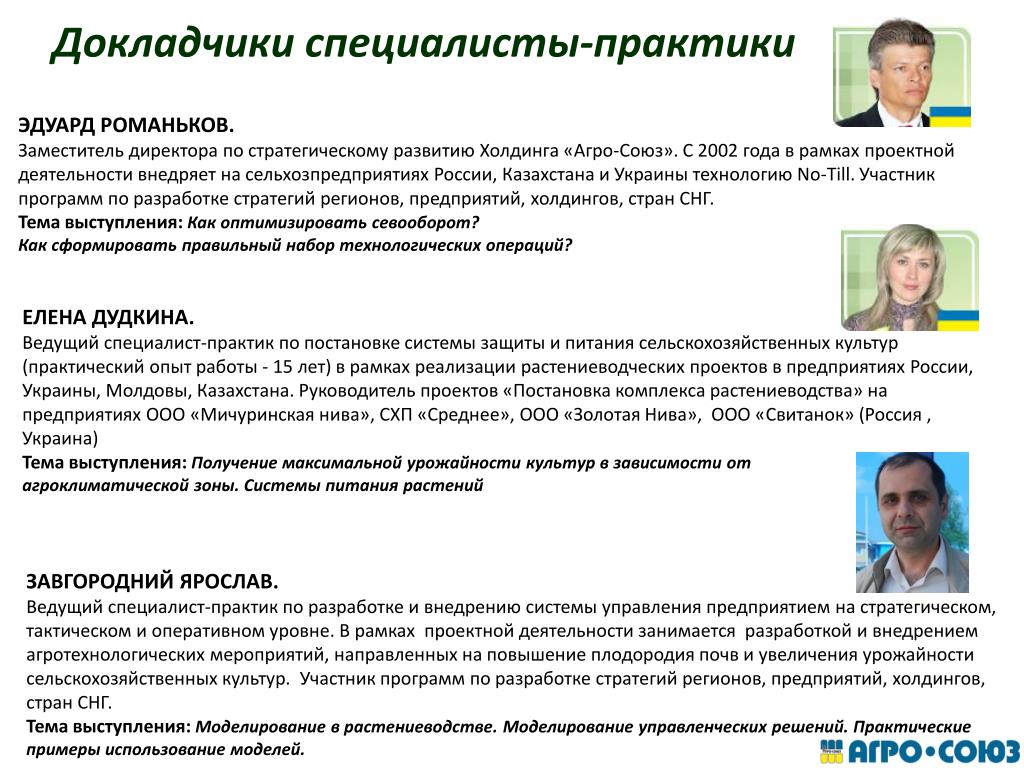 Докладчики специалисты-практики

ЭДУАРД РОМАНЬКОВ.
Заместитель директора по стратегическому развитию Холдинга «Агро-Союз». С 2002 года в рамках проектной деятельности внедряет на сельхозпредприятиях России, Казахстана и Украины технологию No-Till. Участник программ по разработке стратегий регионов, предприятий, холдингов, стран СНГ.
Тема выступления: Как оптимизировать севооборот?
Как сформировать правильный набор технологических операций?

ЕЛЕНА ДУДКИНА.
Ведущий специалист-практик по постановке системы защиты и питания сельскохозяйственных культур (практический опыт работы - 15 лет) в рамках реализации растениеводческих проектов в предприятиях России, Украины, Молдовы, Казахстана. Руководитель проектов «Постановка комплекса растениеводства» на предприятиях ООО «Мичуринская нива», СХП «Среднее», ООО «Золотая Нива», ООО «Свитанок» (Россия , Украина)
Тема выступления: Получение максимальной урожайности культур в зависимости от агроклиматической зоны. Системы питания растений

ЗАВГОРОДНИЙ ЯРОСЛАВ.
Ведущий специалист-практик по разработке и внедрению системы управления предприятием на стратегическом, тактическом и оперативном уровне. В рамках проектной деятельности занимается разработкой и внедрением агротехнологических мероприятий, направленных на повышение плодородия почв и увеличения урожайности сельскохозяйственных культур. Участник программ по разработке стратегий регионов, предприятий, холдингов, стран СНГ.
Тема выступления: Моделирование в растениеводстве. Моделирование управленческих решений. Практические примеры использование моделей.

АГРО•СОЮЗ